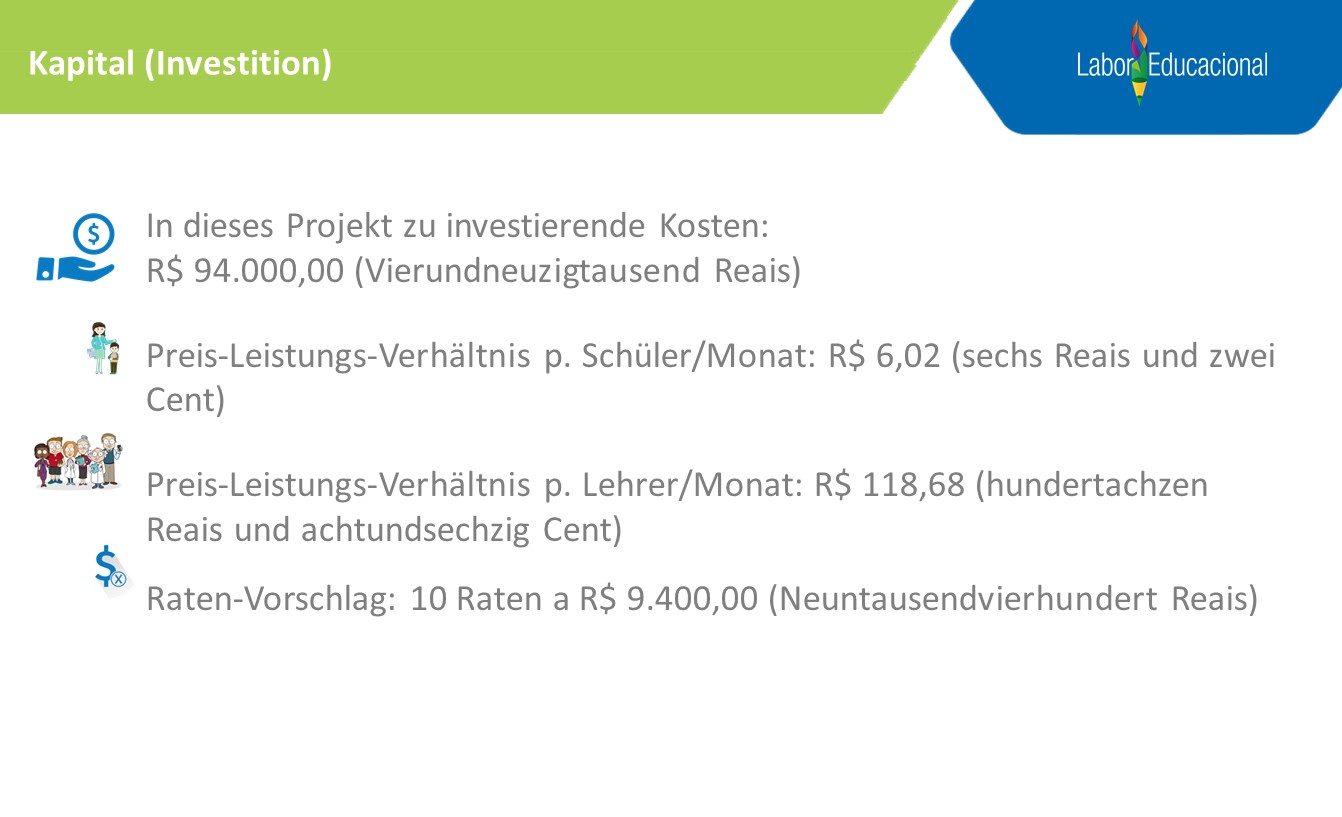 Kapital (Investition)

Labor Educacional

In dieses Projekt zu investierende Kosten:
R$ 94.000,00 (Vierundneuzigtausend Reais)

Preis-Leistungs-Verhältnis p. Schüler/Monat: R$ 6,02 (sechs Reais und zwei Cent)

Preis-Leistungs-Verhältnis p. Lehrer/Monat: R$ 118,68 (hundertachzen Reais und achtundsechzig Cent)

Raten-Vorschlag: 10 Raten a R$ 9.400,00 (Neuntausendvierhundert Reais)